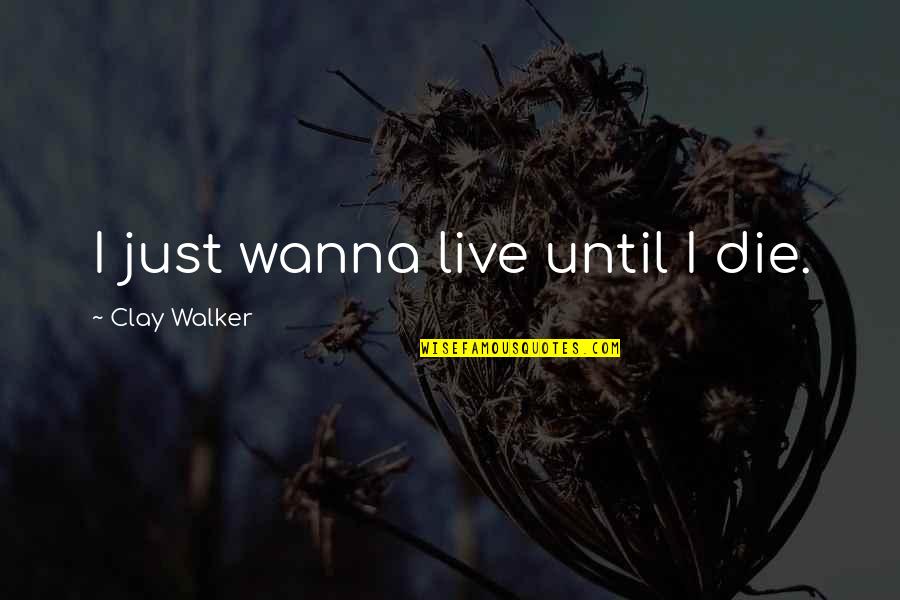 I just wanna live until I die.

~ Clay Walker

WISEFAMOUSQUOTES.COM